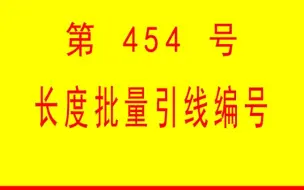 第 454 号

长度批量引线编号